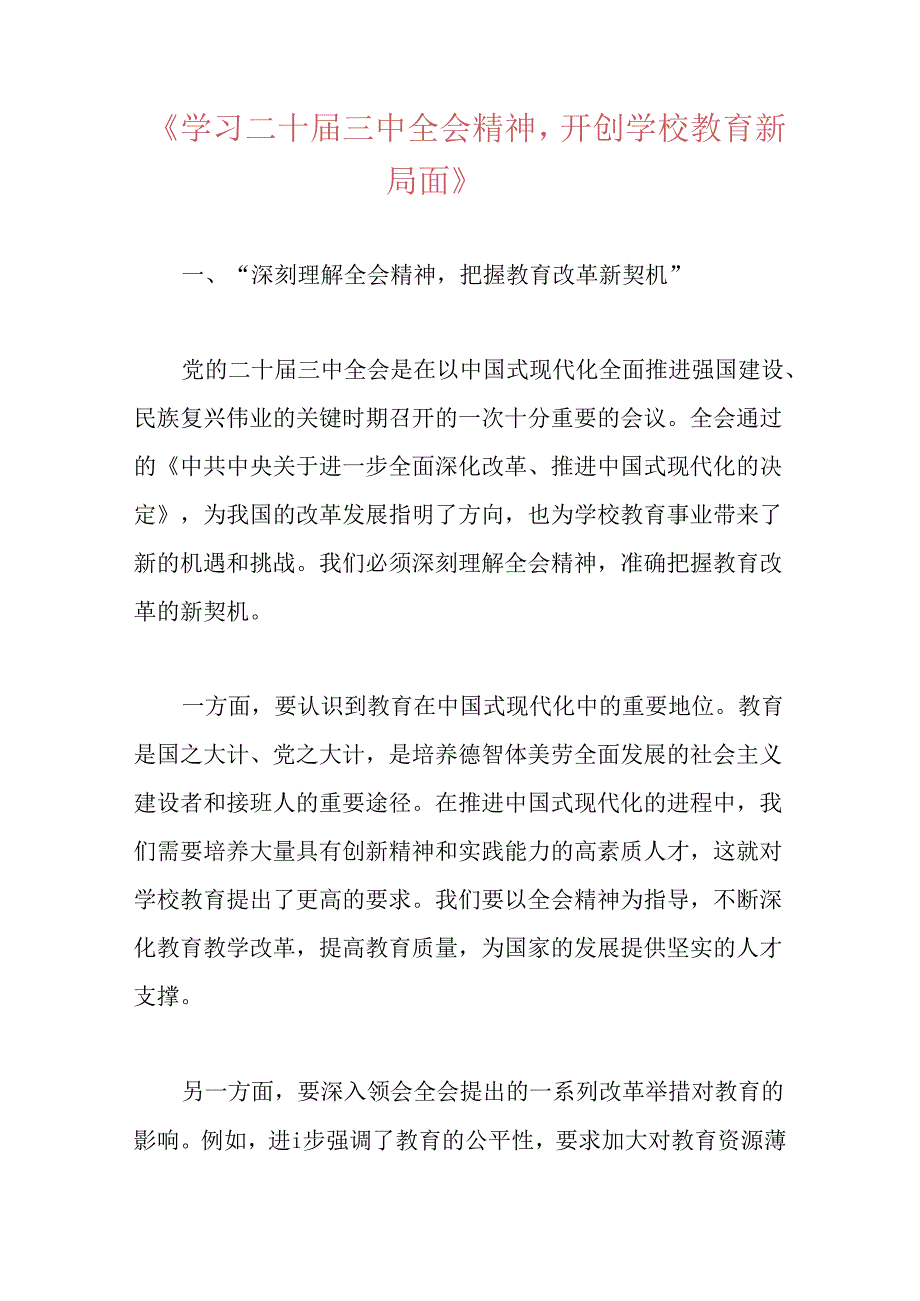 《学习二十届三中全会精神，开创学校教育新局面》

一、“深刻理解全会精神，把握教育改革新契机”

党的二十届三中全会是在以中国式现代化全面推进强国建设、民族复兴伟业的关键时期召开的一次十分重要的会议。全会通过的《中共中央关于进一步全面深化改革、推进中国式现代化的决定》，为我国的改革发展指明了方向，也为学校教育事业带来了新的机遇和挑战。我们必须深刻理解全会精神，准确把握教育改革的新契机。

一方面，要认识到教育在中国式现代化中的重要地位。教育是国之大计、党之大计，是培养德智体美劳全面发展的社会主义建设者和接班人的重要途径。在推进中国式现代化的进程中，我们需要培养大量具有创新精神和实践能力的高素质人才，这就对学校教育提出了更高的要求。我们要以全会精神为指导，不断深化教育教学改革，提高教育质量，为国家的发展提供坚实的人才支撑。

另一方面，要深入领会全会提出的一系列改革举措对教育的影响。例如，进i步强调了教育的公平性，要求加大对教育资源薄